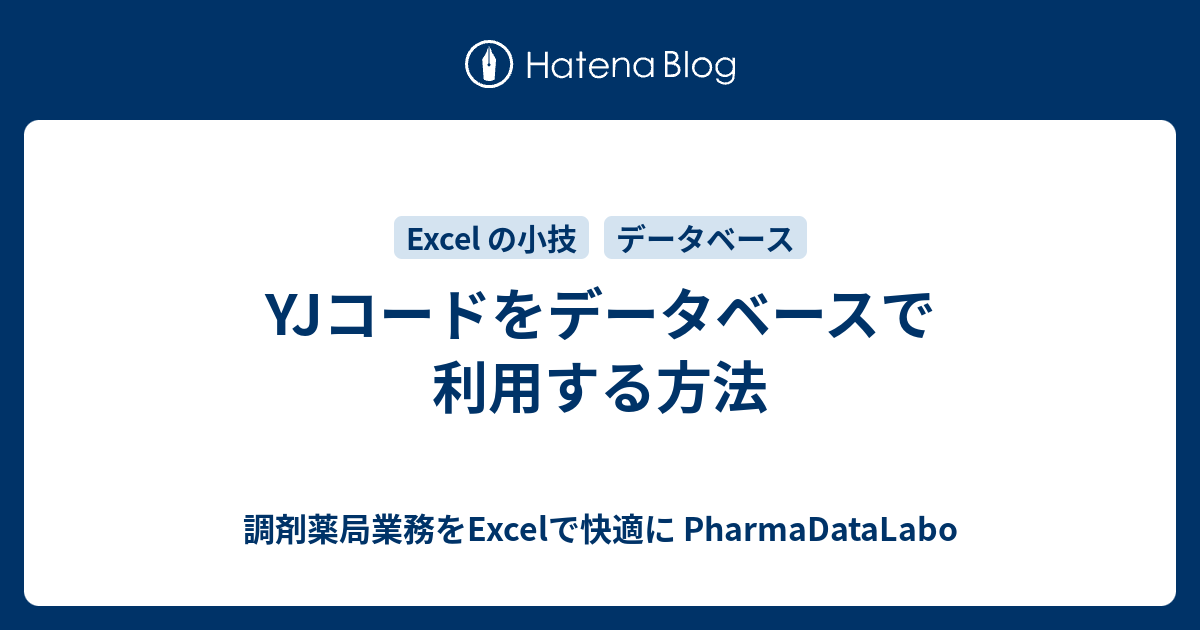 Hatena Blog

Excel の小技

データベース

YJコードをデータベースで利用する方法

調剤薬局業務をExcelで快適に PharmaDataLabo